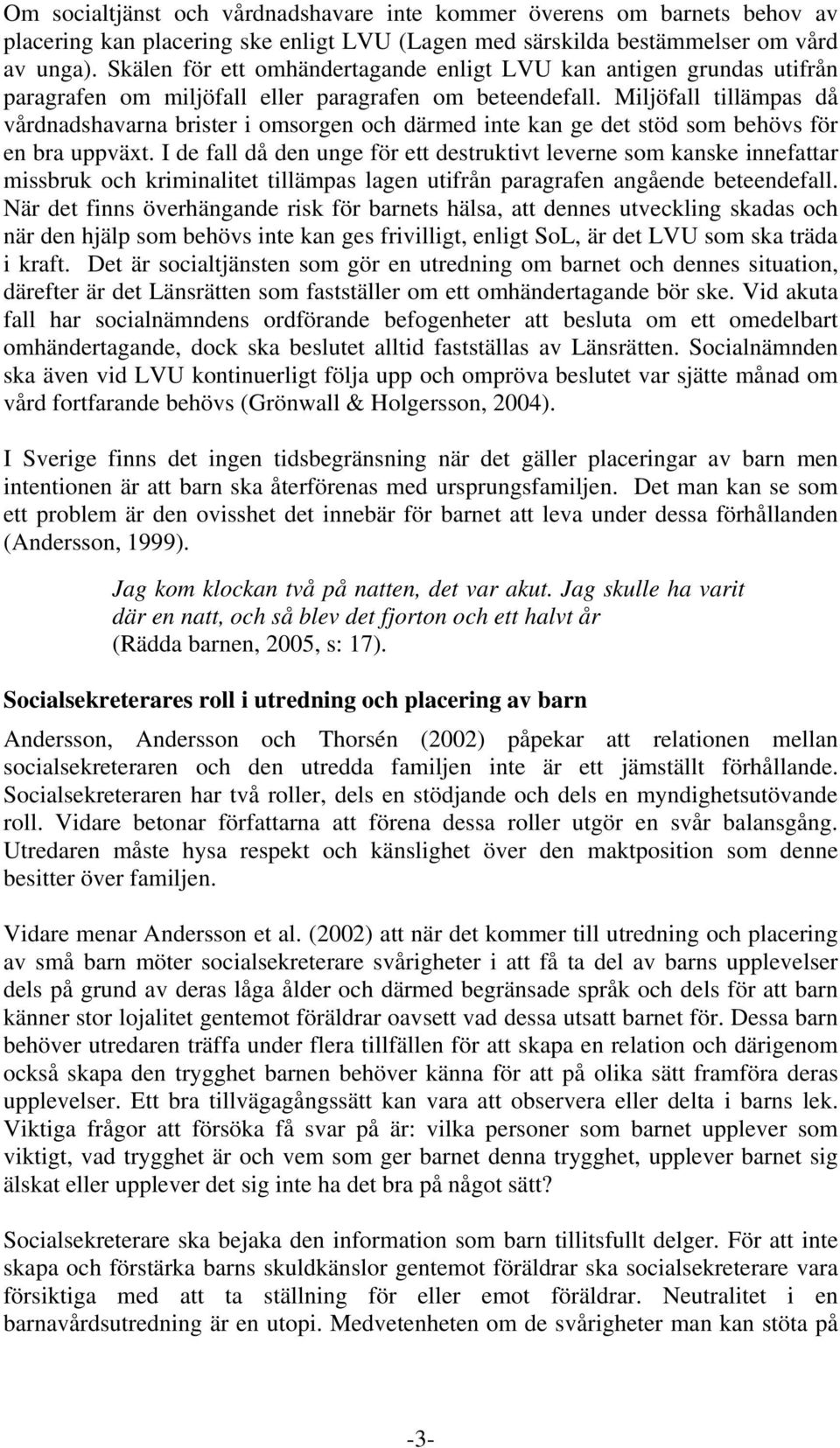 Om socialtjänst och vårdnadshavare inte kommer överens om barnets behov av placering kan placering ske enligt LVU (Lagen med särskilda bestämmelser om vård av unga). Skälen för ett omhändertagande enligt LVU kan antigen grundas utifrån paragrafen om miljöfall eller paragrafen om beteendefall. Miljöfall tillämpas då vårdnadshavarna brister i omsorgen och därmed inte kan ge det stöd som behövs för en bra uppväxt. I de fall då den unge för ett destruktivt leverne som kanske innefattar missbruk och kriminalitet tillämpas lagen utifrån paragrafen angående beteendefall. När det finns överhängande risk för barnets hälsa, att dennes utveckling skadas och när den hjälp som behövs inte kan ges frivilligt, enligt SoL, är det LVU som ska träda i kraft. Det är socialtjänsten som gör en utredning om barnet och dennes situation, därefter är det Länsrätten som fastställer om ett omhändertagande bör ske. Vid akuta fall har socialnämndens ordförande befogenheter att besluta om ett omedelbart omhändertagande, dock ska beslutet alltid fastställas av Länsrätten. Socialnämnden ska även vid LVU kontinuerligt följa upp och ompröva beslutet var sjätte månad om vård fortfarande behövs (Grönwall & Holgersson, 2004).

I Sverige finns det ingen tidsbegränsning när det gäller placeringar av barn men intentionen är att barn ska återförenas med ursprungsfamiljen. Det man kan se som ett problem är den ovisshet det innebär för barnet att leva under dessa förhållanden (Andersson, 1999).

Jag kom klockan två på natten, det var akut. Jag skulle ha varit där en natt, och så blev det fjorton och ett halvt år (Rädda barnen, 2005, s: 17).

Socialsekreterares roll i utredning och placering av barn

Andersson, Andersson och Thorsén (2002) påpekar att relationen mellan socialsekreteraren och den utredda familjen inte är ett jämställt förhållande. Socialsekreteraren har två roller, dels en stödjande och dels en myndighetsutövande roll. Vidare betonar författarna att förena dessa roller utgör en svår balansgång. Utredaren måste hysa respekt och känslighet över den maktposition som denne besitter över familjen.

Vidare menar Andersson et al. (2002) att när det kommer till utredning och placering av små barn möter socialsekreterare svårigheter i att få ta del av barns upplevelser dels på grund av deras låga ålder och därmed begränsade språk och dels för att barn känner stor lojalitet gentemot föräldrar oavsett vad dessa utsatt barnet för. Dessa barn behöver utredaren träffa under flera tillfällen för att skapa en relation och därigenom också skapa den trygghet barnen behöver känna för att på olika sätt framföra deras upplevelser. Ett bra tillvägagångssätt kan vara att observera eller delta i barns lek. Viktiga frågor att försöka få svar på är: vilka personer som barnet upplever som viktigt, vad trygghet är och vem som ger barnet denna trygghet, upplever barnet sig älskat eller upplever det sig inte ha det bra på något sätt?

Socialsekreterare ska bejaka den information som barn tillitsfullt delger. För att inte skapa och förstärka barns skuldkänslor gentemot föräldrar ska socialsekreterare vara försiktiga med att ta ställning för eller emot föräldrar. Neutralitet i en barnavårdsutredning är en utopi. Medvetenheten om de svårigheter man kan stöta på

-3-